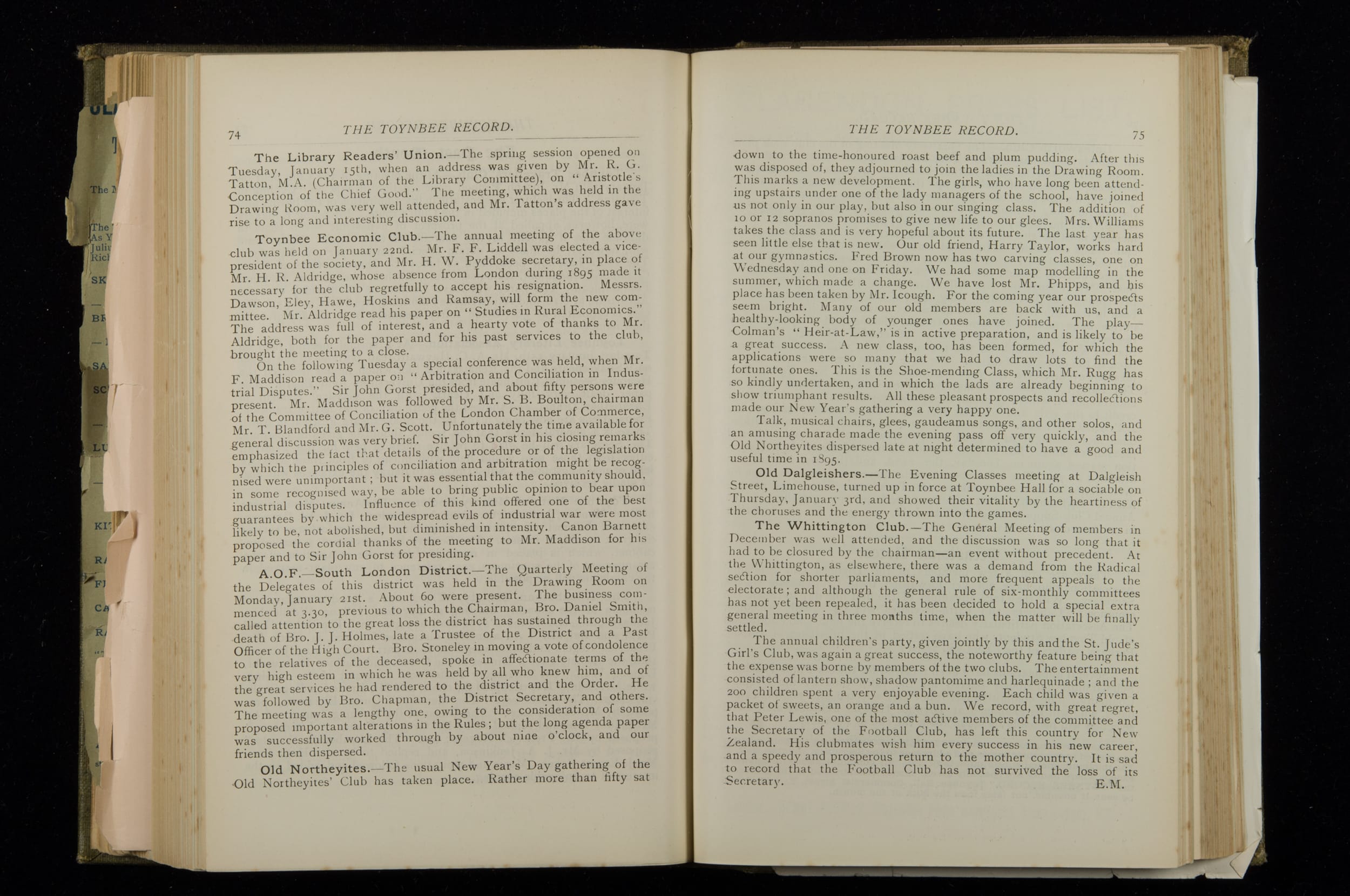 74 THE TOYNBEE RECORD.

The Library Readers' Union.—The spring session opened on Tuesday, January 15th, when an address was given by Mr. R. G. Tatton, M.A. (Chairman of the Library Committee), on "Aristotle's Conception of the Chief Good." The meeting, which was held in the Drawing Room, was very well attended, and Mr. Tatton's address gave rise to a long and interesting discussion.

Toynbee Economic Club.—The annual meeting of the above club was held on January 22nd. Mr. F. F. Liddell was elected a vice-president of the society, and Mr. H. W. Pyddoke secretary, in place of Mr. H. R. Aldridge, whose absence from London during 1895 made it necessary for the club regretfully to accept his resignation. Messrs. Dawson, Eley, Hawe, Hoskins and Ramsay, will form the new committee. Mr. Aldridge read his paper on "Studies in Rural Economics." The address was full of interest, and a hearty vote of thanks to Mr. Aldridge, both for the paper and for his past services to the club, brought the meeting to a close.

On the following Tuesday a special conference was held, when Mr. F. Maddison read a paper on "Arbitration and Conciliation in Industrial Disputes." Sir John Gorst presided, and about fifty persons were present. Mr. Maddison was followed by Mr. S. B. Boulton, chairman of the Committee of Conciliation of the London Chamber of Commerce, Mr. T. Blandford and Mr. G. Scott. Unfortunately the time available for general discussion was very brief. Sir John Gorst in his closing remarks emphasized the fact that details of the procedure or of the legislation by which the principles of conciliation and arbitration might be recognised were unimportant; but it was essential that the community should, in some recognised way, be able to bring public opinion to bear upon industrial disputes. Influence of this kind offered one of the best guarantees by which the widespread evils of industrial war were most likely to be, not abolished, but diminished in intensity. Canon Barnett proposed the cordial thanks of the meeting to Mr. Maddison for his paper and to Sir John Gorst for presiding.

A.O.F.—South London District.—The Quarterly Meeting of the Delegates of this district was held in the Drawing Room on Monday, January 21st. About 60 were present. The business commenced at 3.30, previous to which the Chairman, Bro. Daniel Smith, called attention to the great loss the district has sustained through the death of Bro. J. J. Holmes, late a Trustee of the District and a Past Officer of the High Court. Bro. Stoneley in moving a vote of condolence to the relatives of the deceased, spoke in affectionate terms of the very high esteem in which he was held by all who knew him, and of the great services he had rendered to the district and the Order. He was followed by Bro. Chapman, the District Secretary, and others. The meeting was a lengthy one, owing to the consideration of some proposed important alterations in the Rules; but the long agenda paper was successfully worked through by about nine o'clock, and our friends then dispersed.

Old Northeyites.—The usual New Year's Day gathering of the Old Northeyites' Club has taken place. Rather more than fifty sat

THE TOYNBEE RECORD. 75

down to the time-honoured roast beef and plum pudding. After this was disposed of, they adjourned to join the ladies in the Drawing Room. This marks a new development. The girls, who have long been attending upstairs under one of the lady managers of the school, have joined us not only in our play, but also in our singing class. The addition of 10 or 12 sopranos promises to give new life to our glees. Mrs. Williams takes the class and is very hopeful about its future. The last year has seen little else that is new. Our old friend, Harry Taylor, works hard at our gymnastics. Fred Brown now has two carving classes, one on Wednesday and one on Friday. We had some map modelling in the summer, which made a change. We have lost Mr. Phipps, and his place has been taken by Mr. Icough. For the coming year our prospects seem bright. Many of our old members are back with us, and a healthy-looking body of younger ones have joined. The play—Colman's "Heir-at-Law," is in active preparation, and is likely to be a great success. A new class, too, has been formed, for which the applications were so many that we had to draw lots to find the fortunate ones. This is the Shoe-mending Class, which Mr. Rugg has so kindly undertaken, and in which the lads are already beginning to show triumphant results. All these pleasant prospects and recollections made our New Year's gathering a very happy one.

Talk, musical chairs, glees, gaudeamus songs, and other solos, and an amusing charade made the evening pass off very quickly, and the Old Northeyites dispersed late at night determined to have a good and useful time in 1895.

Old Dalgleishers.—The Evening Classes meeting at Dalgleish Street, Limehouse, turned up in force at Toynbee Hall for a sociable on Thursday, January 3rd, and showed their vitality by the heartiness of the choruses and the energy thrown into the games.

The Whittington Club.—The General Meeting of members in December was well attended, and the discussion was so long that it had to be closured by the chairman—an event without precedent. At the Whittington, as elsewhere, there was a demand from the Radical section for shorter parliaments, and more frequent appeals to the electorate; and although the general rule of six-monthly committees has not yet been repealed, it has been decided to hold a special extra general meeting in three months time, when the matter will be finally settled.

The annual children's party, given jointly by this and the St. Jude's Girl's Club, was again a great success, the noteworthy feature being that the expense was borne by members of the two clubs. The entertainment consisted of lantern show, shadow pantomime and harlequinade; and the 200 children spent a very enjoyable evening. Each child was given a packet of sweets, an orange and a bun. We record, with great regret, that Peter Lewis, one of the most active members of the committee and the Secretary of the Football Club, has left this country for New Zealand. His clubmates wish him every success in his new career, and a speedy and prosperous return to the mother country. It is sad to record that the Football Club has not survived the loss of its Secretary. E.M.